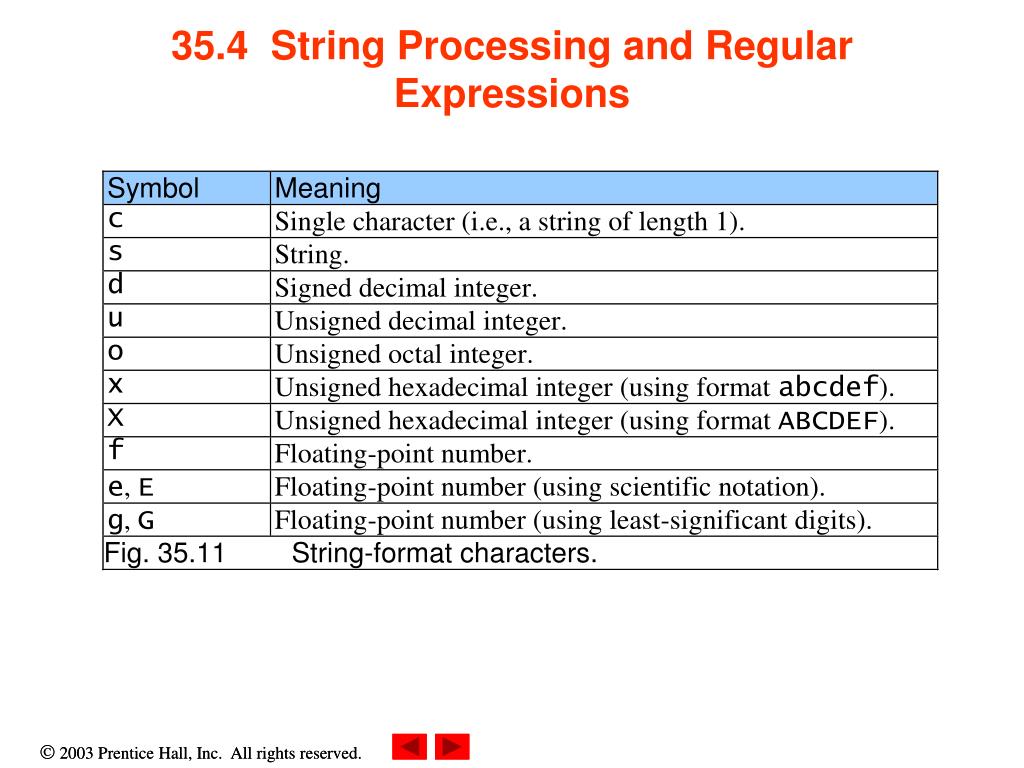 35.4 String Processing and Regular Expressions

| Symbol | Meaning |
|---|---|
| c | Single character (i.e., a string of length 1). |
| s | String. |
| d | Signed decimal integer. |
| u | Unsigned decimal integer. |
| o | Unsigned octal integer. |
| x | Unsigned hexadecimal integer (using format abcdef). |
| X | Unsigned hexadecimal integer (using format ABCDEF). |
| f | Floating-point number. |
| e, E | Floating-point number (using scientific notation). |
| g, G | Floating-point number (using least-significant digits). |

Fig. 35.11 String-format characters.

© 2003 Prentice Hall, Inc. All rights reserved.